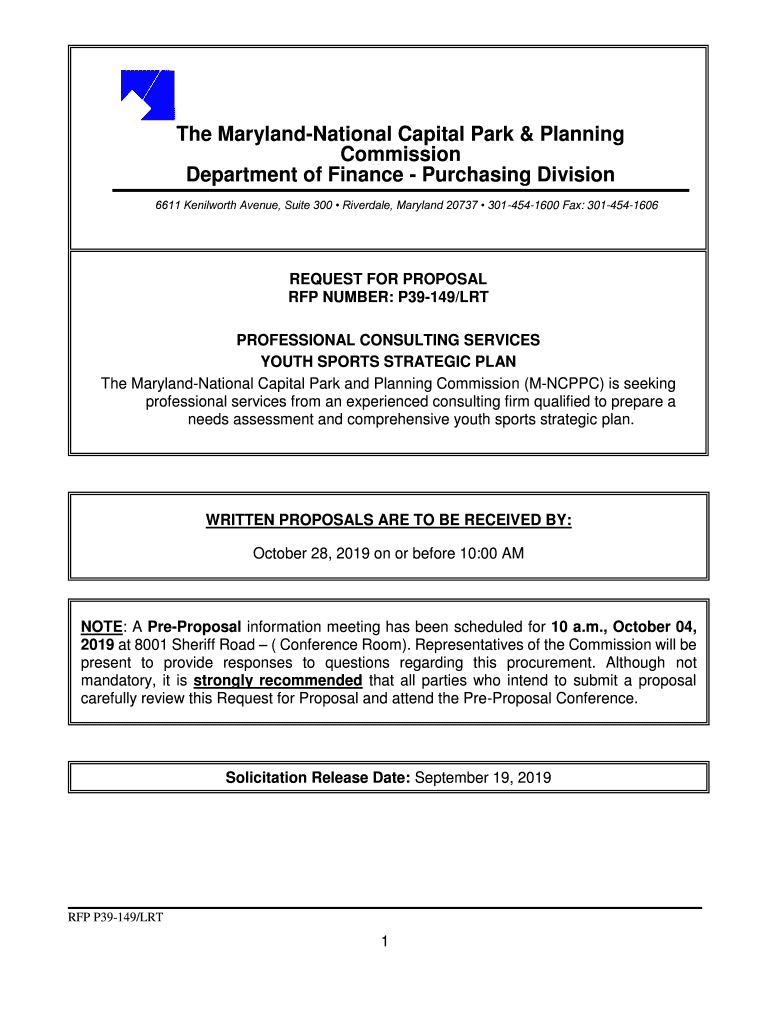 The Maryland-National Capital Park & Planning Commission
Department of Finance - Purchasing Division

6611 Kenilworth Avenue, Suite 300 • Riverdale, Maryland 20737 • 301-454-1600 Fax: 301-454-1606

REQUEST FOR PROPOSAL
RFP NUMBER: P39-149/LRT

PROFESSIONAL CONSULTING SERVICES
YOUTH SPORTS STRATEGIC PLAN

The Maryland-National Capital Park and Planning Commission (M-NCPPC) is seeking professional services from an experienced consulting firm qualified to prepare a needs assessment and comprehensive youth sports strategic plan.

WRITTEN PROPOSALS ARE TO BE RECEIVED BY:

October 28, 2019 on or before 10:00 AM

NOTE: A Pre-Proposal information meeting has been scheduled for 10 a.m., October 04, 2019 at 8001 Sheriff Road – ( Conference Room). Representatives of the Commission will be present to provide responses to questions regarding this procurement. Although not mandatory, it is strongly recommended that all parties who intend to submit a proposal carefully review this Request for Proposal and attend the Pre-Proposal Conference.

Solicitation Release Date: September 19, 2019

RFP P39-149/LRT

1